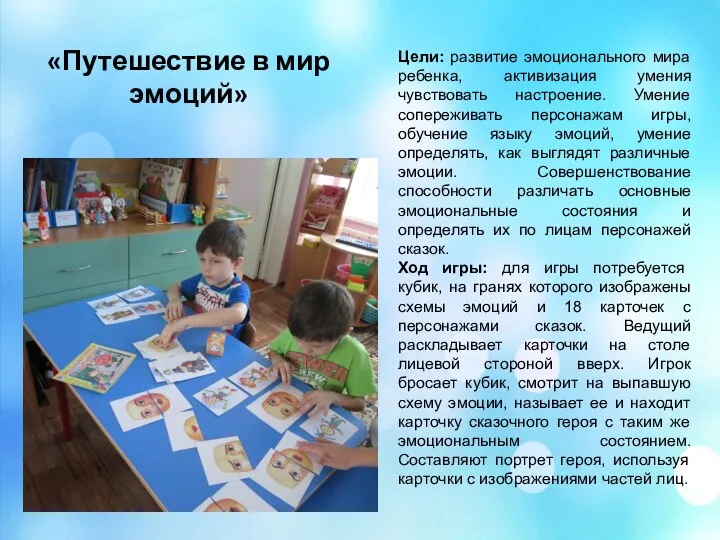 «Путешествие в мир эмоций»

Цели: развитие эмоционального мира ребенка, активизация умения чувствовать настроение. Умение сопереживать персонажам игры, обучение языку эмоций, умение определять, как выглядят различные эмоции. Совершенствование способности различать основные эмоциональные состояния и определять их по лицам персонажей сказок.
Ход игры: для игры потребуется кубик, на гранях которого изображены схемы эмоций и 18 карточек с персонажами сказок. Ведущий раскладывает карточки на столе лицевой стороной вверх. Игрок бросает кубик, смотрит на выпавшую схему эмоции, называет ее и находит карточку сказочного героя с таким же эмоциональным состоянием. Составляют портрет героя, используя карточки с изображениями частей лиц.